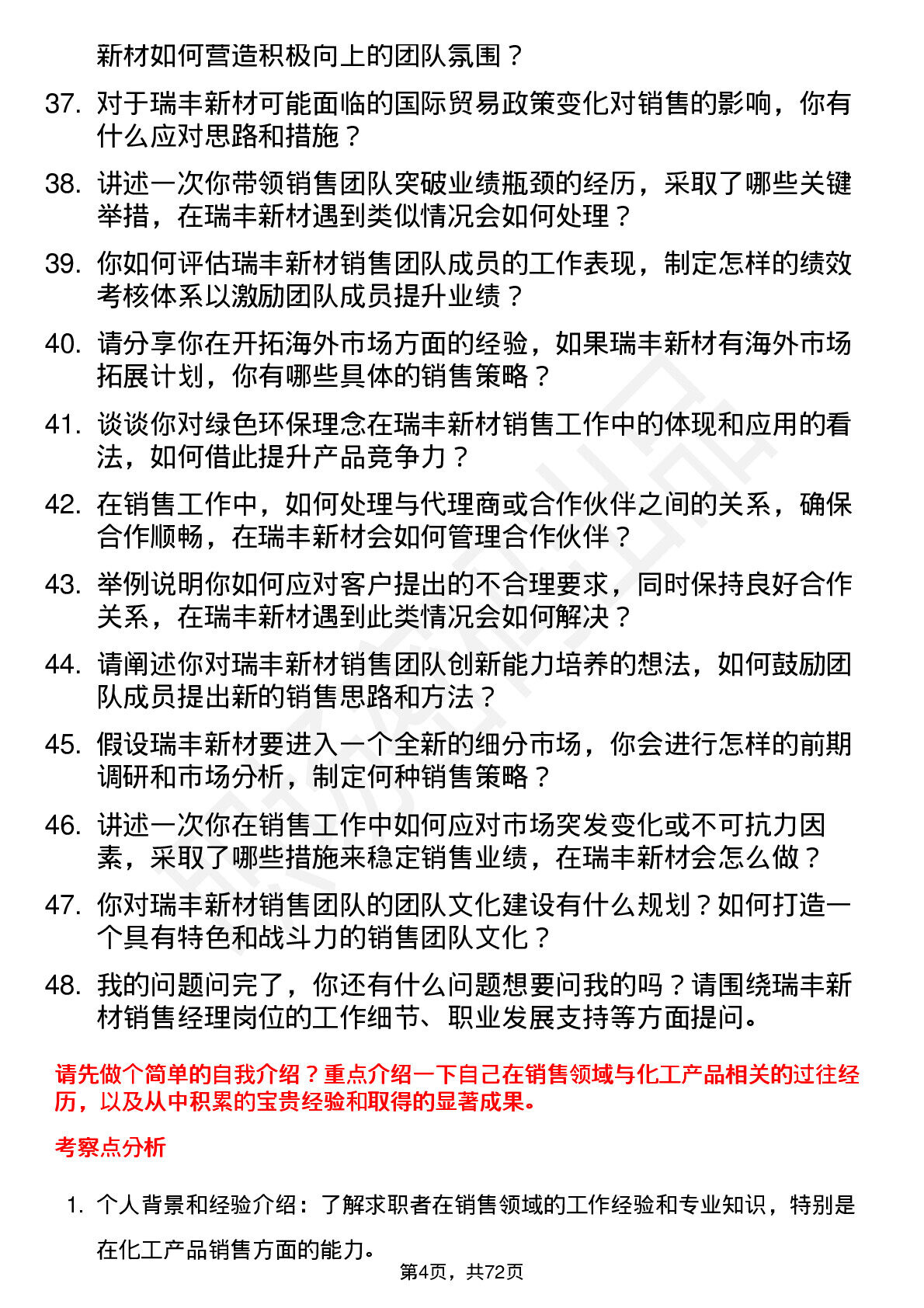 新材如何营造积极向上的团队氛围？

37. 对于瑞丰新材可能面临的国际贸易政策变化对销售的影响，你有什么应对思路和措施？

38. 讲述一次你带领销售团队突破业绩瓶颈的经历，采取了哪些关键举措，在瑞丰新材遇到类似情况会如何处理？

39. 你如何评估瑞丰新材销售团队成员的工作表现，制定怎样的绩效考核体系以激励团队成员提升业绩？

40. 请分享你在开拓海外市场方面的经验，如果瑞丰新材有海外市场拓展计划，你有哪些具体的销售策略？

41. 谈谈你对绿色环保理念在瑞丰新材销售工作中的体现和应用的看法，如何借此提升产品竞争力？

42. 在销售工作中，如何处理与代理商或合作伙伴之间的关系，确保合作顺畅，在瑞丰新材会如何管理合作伙伴？

43. 举例说明你如何应对客户提出的不合理要求，同时保持良好合作关系，在瑞丰新材遇到此类情况会如何解决？

44. 请阐述你对瑞丰新材销售团队创新能力培养的想法，如何鼓励团队成员提出新的销售思路和方法？

45. 假设瑞丰新材要进入一个全新的细分市场，你会进行怎样的前期调研和市场分析，制定何种销售策略？

46. 讲述一次你在销售工作中如何应对市场突发变化或不可抗力因素，采取了哪些措施来稳定销售业绩，在瑞丰新材会怎么做？

47. 你对瑞丰新材销售团队的团队文化建设有什么规划？如何打造一个具有特色和战斗力的销售团队文化？

48. 我的问题问完了，你还有什么问题想要问我的吗？请围绕瑞丰新材销售经理岗位的工作细节、职业发展支持等方面提问。

请先做个简单的自我介绍？重点介绍一下自己在销售领域与化工产品相关的过往经历，以及从中积累的宝贵经验和取得的显著成果。

考察点分析

1. 个人背景和经验介绍：了解求职者在销售领域的工作经验和专业知识，特别是在化工产品销售方面的能力。

第4页，共72页